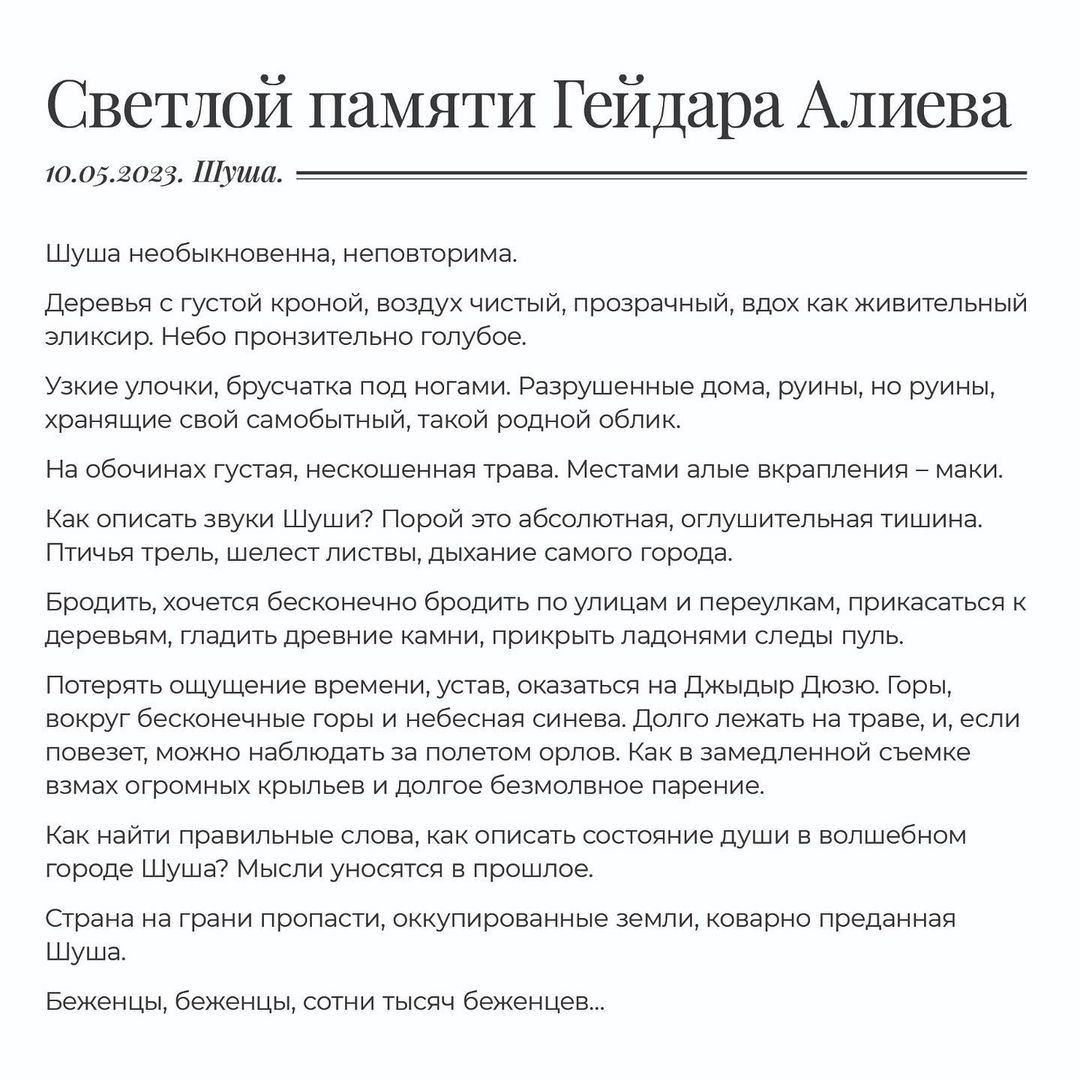 Светлой памяти Гейдара Алиева

10.05.2023. Шуша.

Шуша необыкновенна, неповторима.

Деревья с густой кроной, воздух чистый, прозрачный, вдох как живительный эликсир. Небо пронзительно голубое.

Узкие улочки, брусчатка под ногами. Разрушенные дома, руины, но руины, хранящие свой самобытный, такой родной облик.

На обочинах густая, нескошенная трава. Местами алые вкрапления – маки.

Как описать звуки Шуши? Порой это абсолютная, оглушительная тишина. Птичья трель, шелест листвы, дыхание самого города.

Бродить, хочется бесконечно бродить по улицам и переулкам, прикасаться к деревьям, гладить древние камни, прикрыть ладонями следы пуль.

Потерять ощущение времени, устав, оказаться на Джыдыр Дюзю. Горы, вокруг бесконечные горы и небесная синева. Долго лежать на траве, и, если повезет, можно наблюдать за полетом орлов. Как в замедленной съемке взмах огромных крыльев и долгое безмолвное парение.

Как найти правильные слова, как описать состояние души в волшебном городе Шуша? Мысли уносятся в прошлое.

Страна на грани пропасти, оккупированные земли, коварно преданная Шуша.

Беженцы, беженцы, сотни тысяч беженцев...